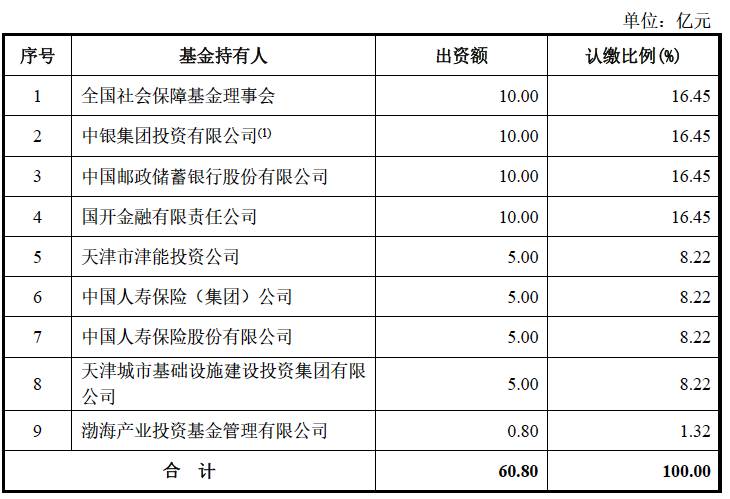 单位：亿元

| 序号 | 基金持有人 | 出资额 | 认缴比例(%) |
|---|---|---|---|
| 1 | 全国社会保障基金理事会 | 10.00 | 16.45 |
| 2 | 中银集团投资有限公司$^{(1)}$ | 10.00 | 16.45 |
| 3 | 中国邮政储蓄银行股份有限公司 | 10.00 | 16.45 |
| 4 | 国开金融有限责任公司 | 10.00 | 16.45 |
| 5 | 天津市津能投资公司 | 5.00 | 8.22 |
| 6 | 中国人寿保险（集团）公司 | 5.00 | 8.22 |
| 7 | 中国人寿保险股份有限公司 | 5.00 | 8.22 |
| 8 | 天津城市基础设施建设投资集团有限公司 | 5.00 | 8.22 |
| 9 | 渤海产业投资基金管理有限公司 | 0.80 | 1.32 |
| 合 计 | | 60.80 | 100.00 |